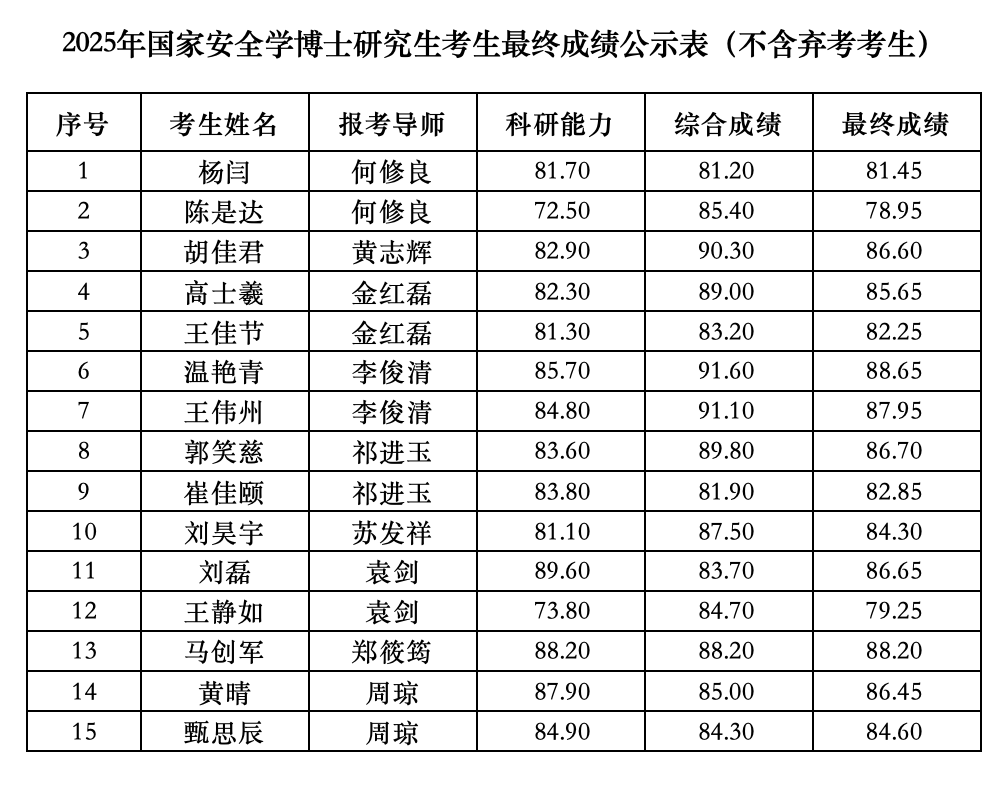 2025年国家安全学博士研究生考生最终成绩公示表（不含弃考考生）

| 序号 | 考生姓名 | 报考导师 | 科研能力 | 综合成绩 | 最终成绩 |
|---|---|---|---|---|---|
| 1 | 杨闫 | 何修良 | 81.70 | 81.20 | 81.45 |
| 2 | 陈是达 | 何修良 | 72.50 | 85.40 | 78.95 |
| 3 | 胡佳君 | 黄志辉 | 82.90 | 90.30 | 86.60 |
| 4 | 高士羲 | 金红磊 | 82.30 | 89.00 | 85.65 |
| 5 | 王佳节 | 金红磊 | 81.30 | 83.20 | 82.25 |
| 6 | 温艳青 | 李俊清 | 85.70 | 91.60 | 88.65 |
| 7 | 王伟州 | 李俊清 | 84.80 | 91.10 | 87.95 |
| 8 | 郭笑慈 | 祁进玉 | 83.60 | 89.80 | 86.70 |
| 9 | 崔佳颐 | 祁进玉 | 83.80 | 81.90 | 82.85 |
| 10 | 刘昊宇 | 苏发祥 | 81.10 | 87.50 | 84.30 |
| 11 | 刘磊 | 袁剑 | 89.60 | 83.70 | 86.65 |
| 12 | 王静如 | 袁剑 | 73.80 | 84.70 | 79.25 |
| 13 | 马创军 | 郑筱筠 | 88.20 | 88.20 | 88.20 |
| 14 | 黄晴 | 周琼 | 87.90 | 85.00 | 86.45 |
| 15 | 甄思辰 | 周琼 | 84.90 | 84.30 | 84.60 |